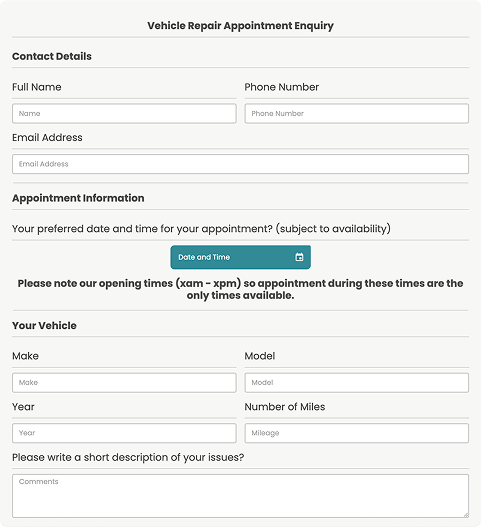 Vehicle Repair Appointment Enquiry

Contact Details

Full Name

Name

Phone Number

Phone Number

Email Address

Email Address

Appointment Information

Your preferred date and time for your appointment? (subject to availability)

Date and Time

Please note our opening times (xam - xpm) so appointment during these times are the only times available.

Your Vehicle

Make

Make

Model

Model

Year

Year

Number of Miles

Mileage

Please write a short description of your issues?

Comments